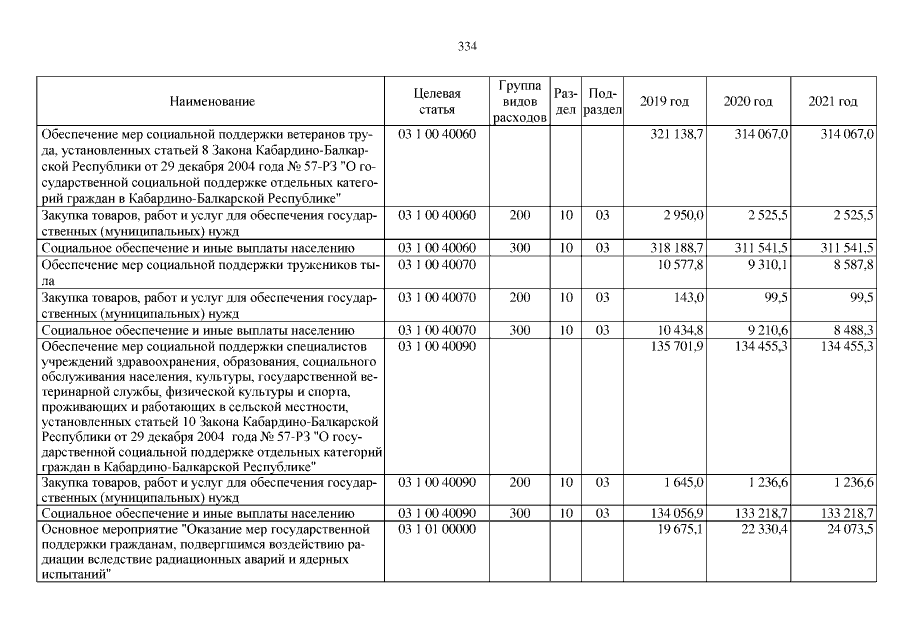 334

| Наименование | Целевая статья | Группа видов расходов | Раздел | Подраздел | 2019 год | 2020 год | 2021 год |
|---|---|---|---|---|---|---|---|
| Обеспечение мер социальной поддержки ветеранов труда, установленных статьей 8 Закона Кабардино-Балкарской Республики от 29 декабря 2004 года № 57-РЗ "О государственной социальной поддержке отдельных категорий граждан в Кабардино-Балкарской Республике" | 03 1 00 40060 | | | | 321 138,7 | 314 067,0 | 314 067,0 |
| Закупка товаров, работ и услуг для обеспечения государственных (муниципальных) нужд | 03 1 00 40060 | 200 | 10 | 03 | 2 950,0 | 2 525,5 | 2 525,5 |
| Социальное обеспечение и иные выплаты населению | 03 1 00 40060 | 300 | 10 | 03 | 318 188,7 | 311 541,5 | 311 541,5 |
| Обеспечение мер социальной поддержки тружеников тыла | 03 1 00 40070 | | | | 10 577,8 | 9 310,1 | 8 587,8 |
| Закупка товаров, работ и услуг для обеспечения государственных (муниципальных) нужд | 03 1 00 40070 | 200 | 10 | 03 | 143,0 | 99,5 | 99,5 |
| Социальное обеспечение и иные выплаты населению | 03 1 00 40070 | 300 | 10 | 03 | 10 434,8 | 9 210,6 | 8 488,3 |
| Обеспечение мер социальной поддержки специалистов учреждений здравоохранения, образования, социального обслуживания населения, культуры, государственной ветеринарной службы, физической культуры и спорта, проживающих и работающих в сельской местности, установленных статьей 10 Закона Кабардино-Балкарской Республики от 29 декабря 2004 года № 57-РЗ "О государственной социальной поддержке отдельных категорий граждан в Кабардино-Балкарской Республике" | 03 1 00 40090 | | | | 135 701,9 | 134 455,3 | 134 455,3 |
| Закупка товаров, работ и услуг для обеспечения государственных (муниципальных) нужд | 03 1 00 40090 | 200 | 10 | 03 | 1 645,0 | 1 236,6 | 1 236,6 |
| Социальное обеспечение и иные выплаты населению | 03 1 00 40090 | 300 | 10 | 03 | 134 056,9 | 133 218,7 | 133 218,7 |
| Основное мероприятие "Оказание мер государственной поддержки гражданам, подвергшимся воздействию радиации вследствие радиационных аварий и ядерных испытаний" | 03 1 01 00000 | | | | 19 675,1 | 22 330,4 | 24 073,5 |